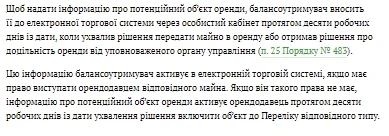 Щоб надати інформацію про потенційний об'єкт оренди, балансоутримувач вносить її до електронної торгової системи через особистий кабінет протягом десяти робочих днів із дати, коли ухвалив рішення передати майно в оренду або отримав рішення про доцільність оренди від уповноваженого органу управління (п. 25 Порядку № 483).

Цю інформацію балансоутримувач активує в електронній торговій системі, якщо має право виступати орендодавцем відповідного майна. Якщо він такого права не має, інформацію про потенційний об'єкт оренди активує орендодавець протягом десяти робочих днів із дати ухвалення рішення включити об'єкт до Переліку відповідного типу.